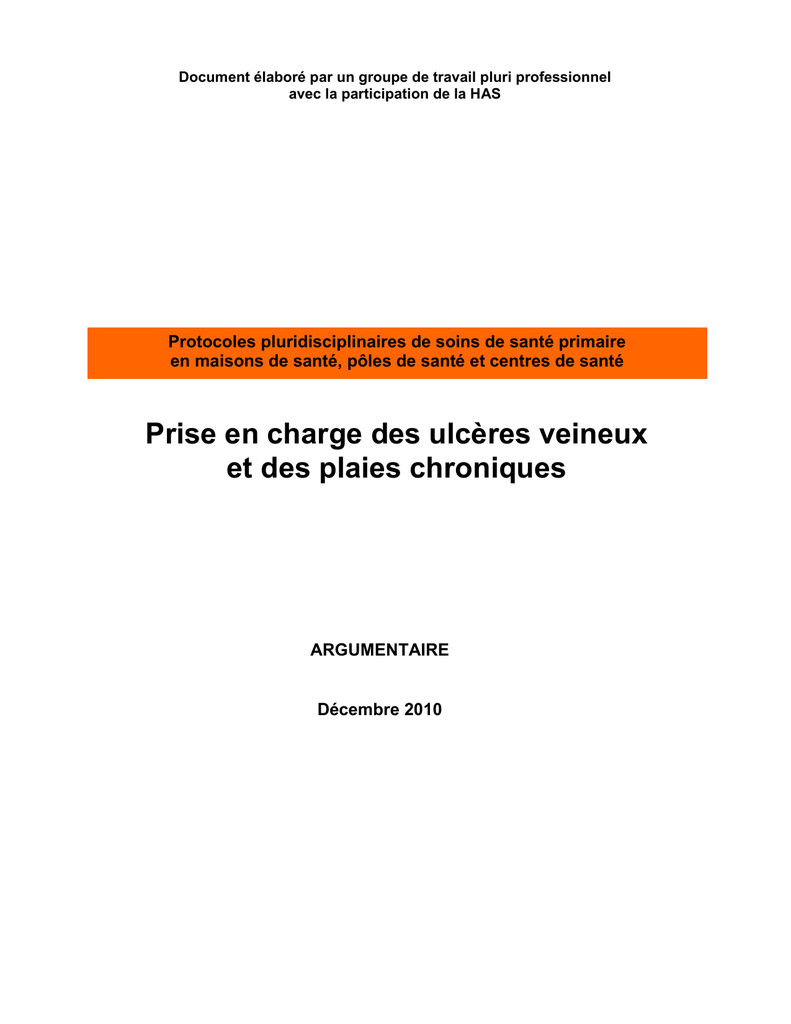 Document élaboré par un groupe de travail pluri professionnel
avec la participation de la HAS

Protocoles pluridisciplinaires de soins de santé primaire
en maisons de santé, pôles de santé et centres de santé

Prise en charge des ulcères veineux
et des plaies chroniques

ARGUMENTAIRE

Décembre 2010